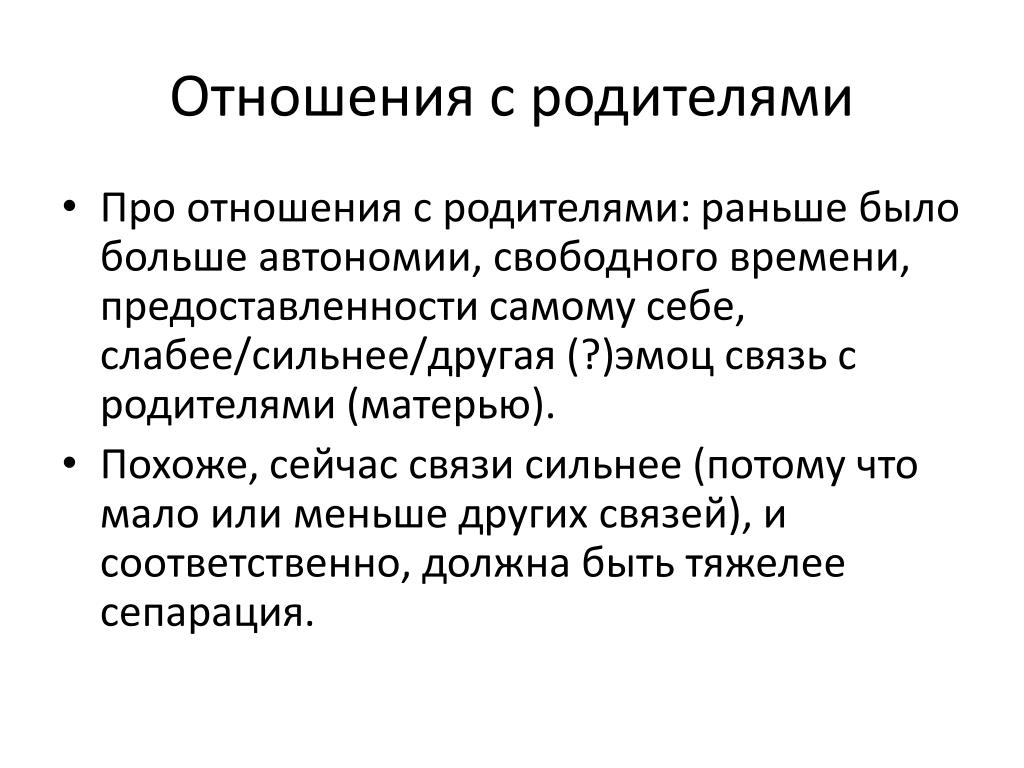 Отношения с родителями

• Про отношения с родителями: раньше было больше автономии, свободного времени, предоставленности самому себе, слабее/сильнее/другая (?)эмоц связь с родителями (матерью).

• Похоже, сейчас связи сильнее (потому что мало или меньше других связей), и соответственно, должна быть тяжелее сепарация.